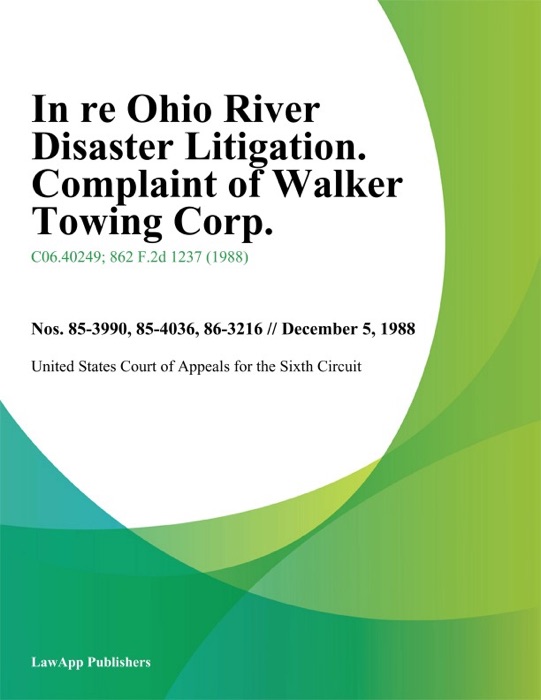 In re Ohio River Disaster Litigation. Complaint of Walker Towing Corp.

C06.40249; 862 F.2d 1237 (1988)

Nos. 85-3990, 85-4036, 86-3216 // December 5, 1988

United States Court of Appeals for the Sixth Circuit

LawApp Publishers